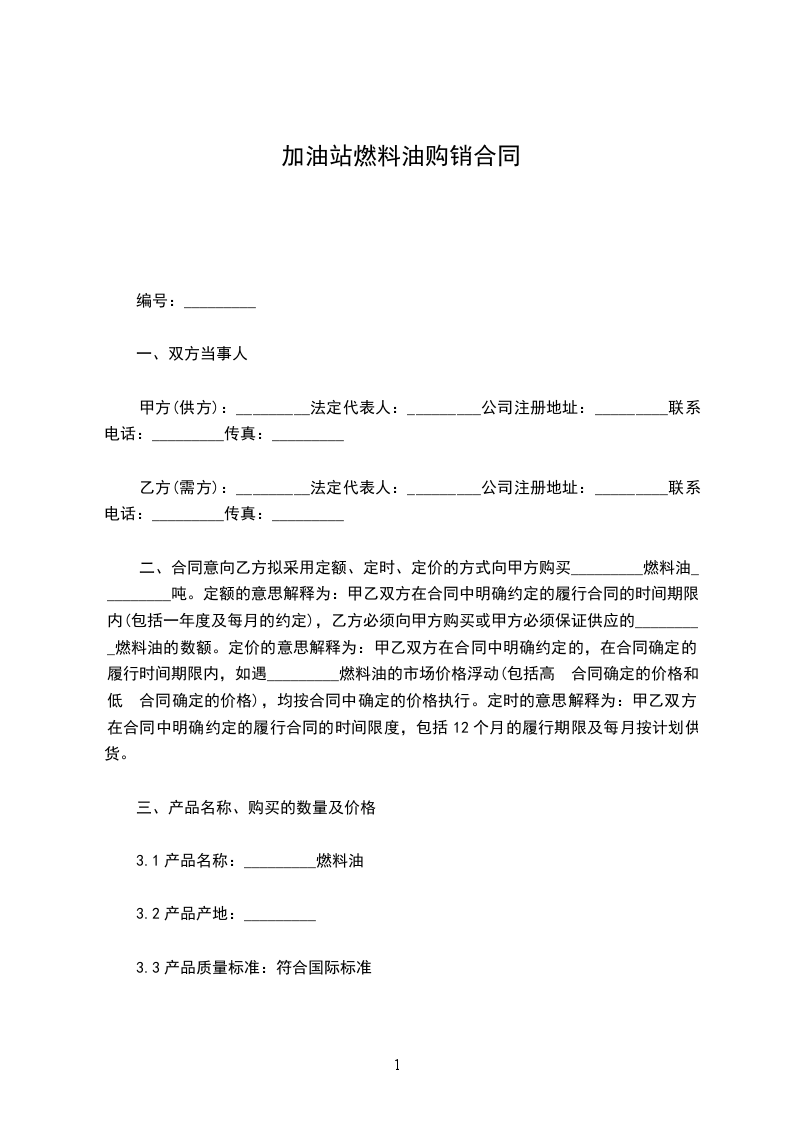 加油站燃料油购销合同

编号：_________

一、双方当事人

甲方(供方)：_________法定代表人：_________公司注册地址：_________联系电话：_________传真：_________

乙方(需方)：_________法定代表人：_________公司注册地址：_________联系电话：_________传真：_________

二、合同意向乙方拟采用定额、定时、定价的方式向甲方购买_________燃料油_________吨。定额的意思解释为：甲乙双方在合同中明确约定的履行合同的时间期限内(包括一年度及每月的约定)，乙方必须向甲方购买或甲方必须保证供应的_________燃料油的数额。定价的意思解释为：甲乙双方在合同中明确约定的，在合同确定的履行时间期限内，如遇_________燃料油的市场价格浮动(包括高 合同确定的价格和低 合同确定的价格)，均按合同中确定的价格执行。定时的意思解释为：甲乙双方在合同中明确约定的履行合同的时间限度，包括12个月的履行期限及每月按计划供货。

三、产品名称、购买的数量及价格

3.1产品名称：_________燃料油

3.2产品产地：_________

3.3产品质量标准：符合国际标准

1